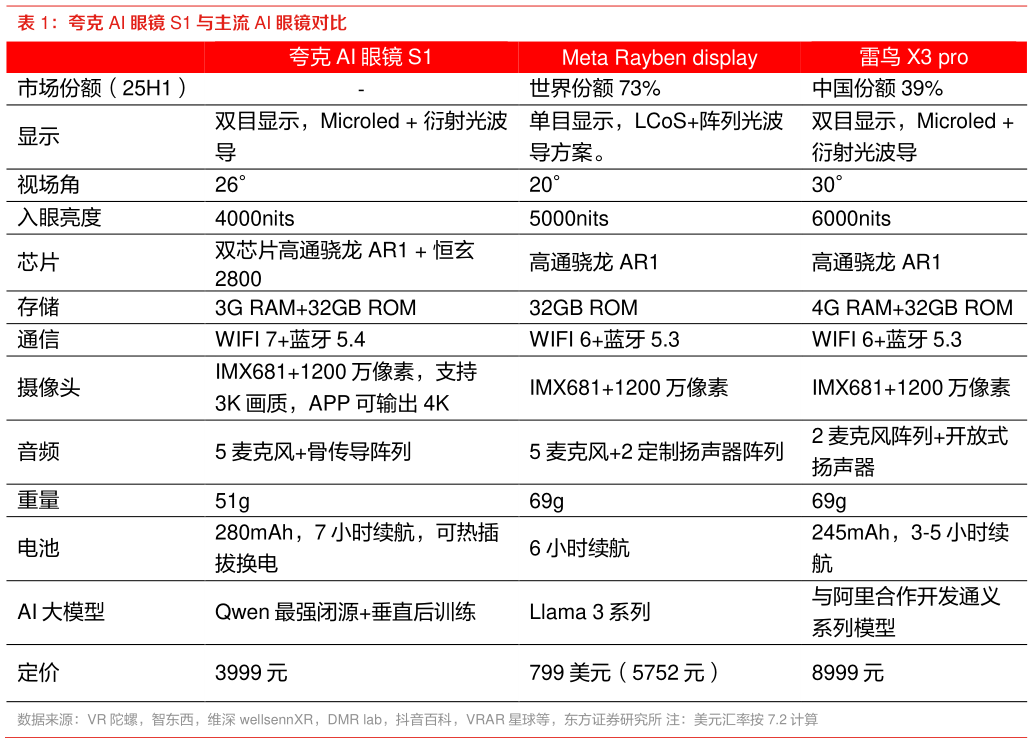 表 1：夸克 AI 眼镜 S1 与主流 AI 眼镜对比

| | 夸克 AI 眼镜 S1 | Meta Rayben display | 雷鸟 X3 pro |
|---|---|---|---|
| 市场份额（25H1） | - | 世界份额 73% | 中国份额 39% |
| 显示 | 双目显示，Microled + 衍射光波导 | 单目显示，LCoS+阵列光波导方案。 | 双目显示，Microled + 衍射光波导 |
| 视场角 | 26° | 20° | 30° |
| 入眼亮度 | 4000nits | 5000nits | 6000nits |
| 芯片 | 双芯片高通骁龙 AR1 + 恒玄 2800 | 高通骁龙 AR1 | 高通骁龙 AR1 |
| 存储 | 3G RAM+32GB ROM | 32GB ROM | 4G RAM+32GB ROM |
| 通信 | WIFI 7+蓝牙 5.4 | WIFI 6+蓝牙 5.3 | WIFI 6+蓝牙 5.3 |
| 摄像头 | IMX681+1200 万像素，支持 3K 画质，APP 可输出 4K | IMX681+1200 万像素 | IMX681+1200 万像素 |
| 音频 | 5 麦克风+骨传导阵列 | 5 麦克风+2 定制扬声器阵列 | 2 麦克风阵列+开放式扬声器 |
| 重量 | 51g | 69g | 69g |
| 电池 | 280mAh，7 小时续航，可热插拔换电 | 6 小时续航 | 245mAh，3-5 小时续航 |
| AI 大模型 | Qwen 最强闭源+垂直后训练 | Llama 3 系列 | 与阿里合作开发通义系列模型 |
| 定价 | 3999 元 | 799 美元（5752 元） | 8999 元 |

数据来源：VR 陀螺，智东西，维深 wellsennXR，DMR lab，抖音百科，VRAR 星球等，东方证券研究所 注：美元汇率按 7.2 计算